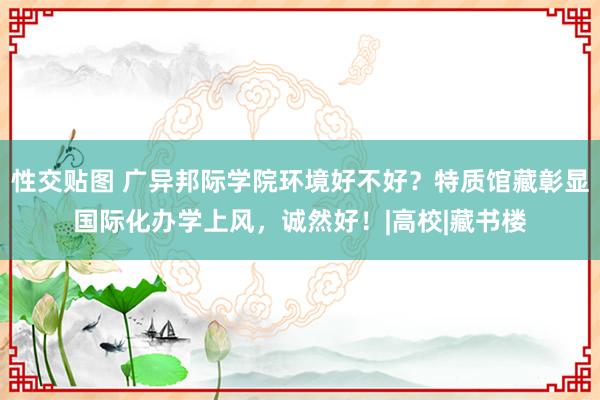 性交贴图 广异邦际学院环境好不好？特质馆藏彰显国际化办学上风，诚然好！|高校|藏书楼